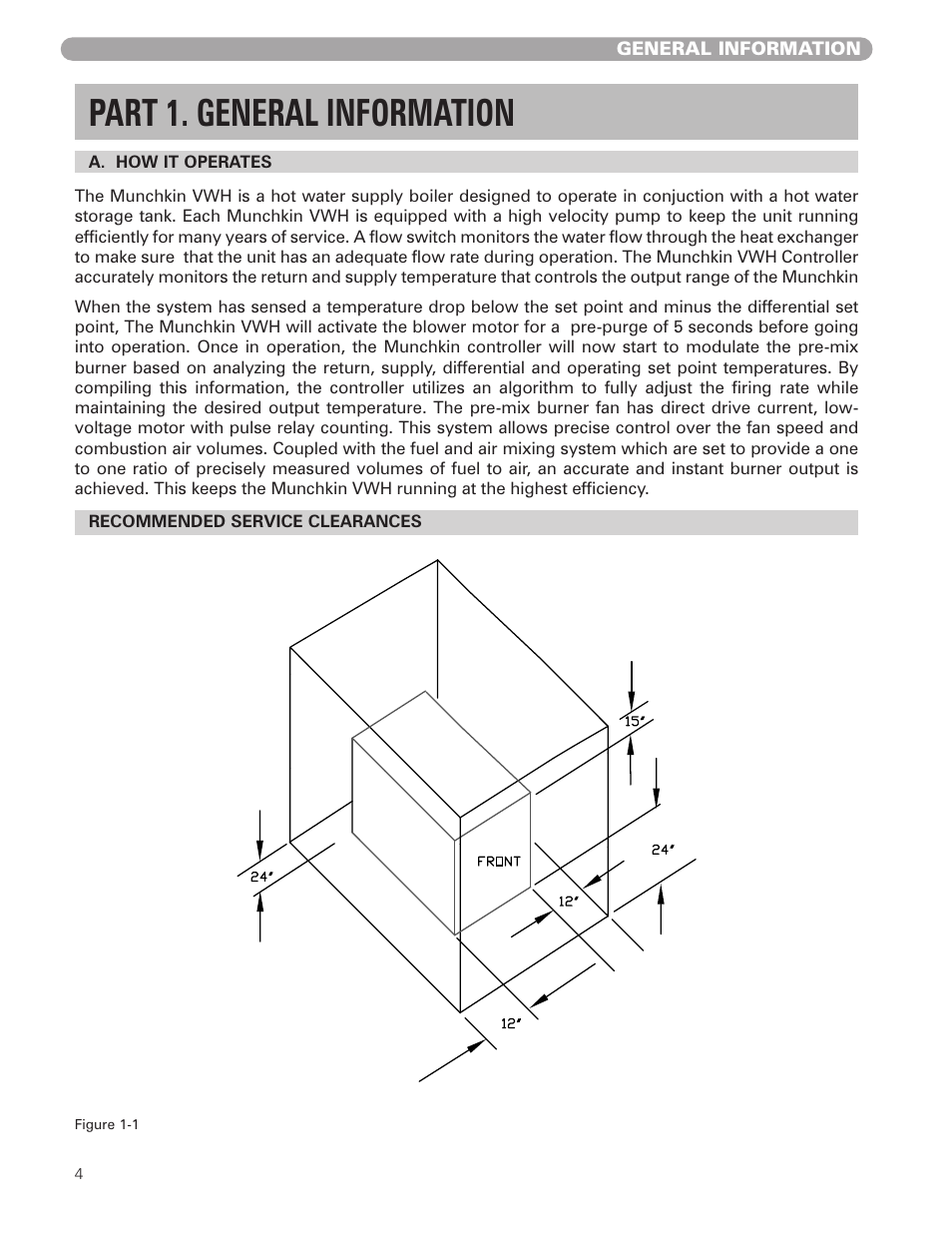 GENERAL INFORMATION

PART 1. GENERAL INFORMATION

A. HOW IT OPERATES

The Munchkin VWH is a hot water supply boiler designed to operate in conjuction with a hot water storage tank. Each Munchkin VWH is equipped with a high velocity pump to keep the unit running efficiently for many years of service. A flow switch monitors the water flow through the heat exchanger to make sure that the unit has an adequate flow rate during operation. The Munchkin VWH Controller accurately monitors the return and supply temperature that controls the output range of the Munchkin

When the system has sensed a temperature drop below the set point and minus the differential set point, The Munchkin VWH will activate the blower motor for a pre-purge of 5 seconds before going into operation. Once in operation, the Munchkin controller will now start to modulate the pre-mix burner based on analyzing the return, supply, differential and operating set point temperatures. By compiling this information, the controller utilizes an algorithm to fully adjust the firing rate while maintaining the desired output temperature. The pre-mix burner fan has direct drive current, low-voltage motor with pulse relay counting. This system allows precise control over the fan speed and combustion air volumes. Coupled with the fuel and air mixing system which are set to provide a one to one ratio of precisely measured volumes of fuel to air, an accurate and instant burner output is achieved. This keeps the Munchkin VWH running at the highest efficiency.

RECOMMENDED SERVICE CLEARANCES

15"
24"
FRONT
24"
12"
12"

Figure 1-1

4